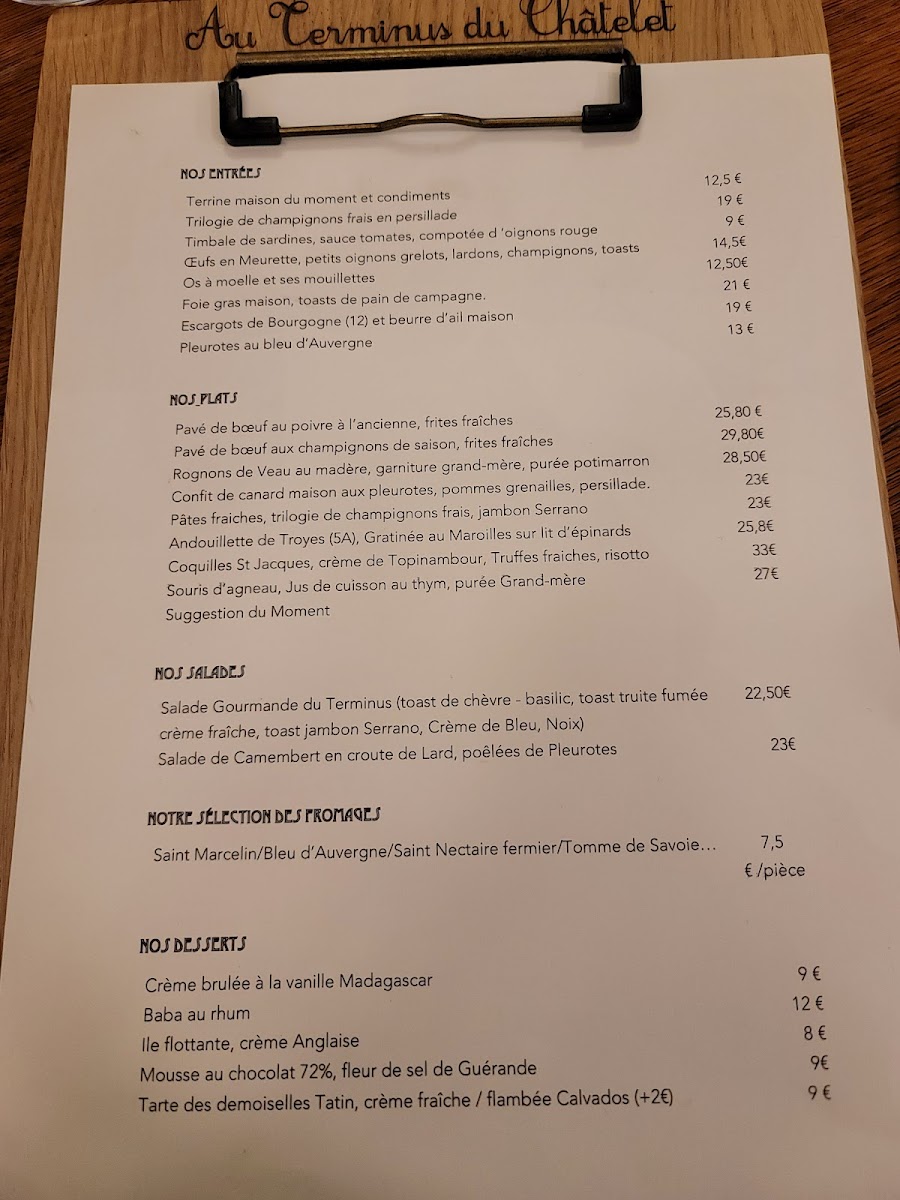 Au Terminus du Châtelet

NOS ENTRÉES

Terrine maison du moment et condiments 12,5 €
Trilogie de champignons frais en persillade 19 €
Timbale de sardines, sauce tomates, compotée d 'oignons rouge 9 €
Œufs en Meurette, petits oignons grelots, lardons, champignons, toasts 14,5€
Os à moelle et ses mouillettes 12,50€
Foie gras maison, toasts de pain de campagne. 21 €
Escargots de Bourgogne (12) et beurre d'ail maison 19 €
Pleurotes au bleu d'Auvergne 13 €

NOS PLATS

Pavé de bœuf au poivre à l'ancienne, frites fraîches 25,80 €
Pavé de bœuf aux champignons de saison, frites fraîches 29,80€
Rognons de Veau au madère, garniture grand-mère, purée potimarron 28,50€
Confit de canard maison aux pleurotes, pommes grenailles, persillade. 23€
Pâtes fraiches, trilogie de champignons frais, jambon Serrano 23€
Andouillette de Troyes (5A), Gratinée au Maroilles sur lit d'épinards 25,8€
Coquilles St Jacques, crème de Topinambour, Truffes fraiches, risotto 33€
Souris d'agneau, Jus de cuisson au thym, purée Grand-mère 27€
Suggestion du Moment

NOS SALADES

Salade Gourmande du Terminus (toast de chèvre - basilic, toast truite fumée crème fraîche, toast jambon Serrano, Crème de Bleu, Noix) 22,50€
Salade de Camembert en croute de Lard, poêlées de Pleurotes 23€

NOTRE SÉLECTION DES FROMAGES

Saint Marcelin/Bleu d'Auvergne/Saint Nectaire fermier/Tomme de Savoie... 7,5 € /pièce

NOS DESSERTS

Crème brulée à la vanille Madagascar 9 €
Baba au rhum 12 €
Ile flottante, crème Anglaise 8 €
Mousse au chocolat 72%, fleur de sel de Guérande 9€
Tarte des demoiselles Tatin, crème fraîche / flambée Calvados (+2€) 9 €